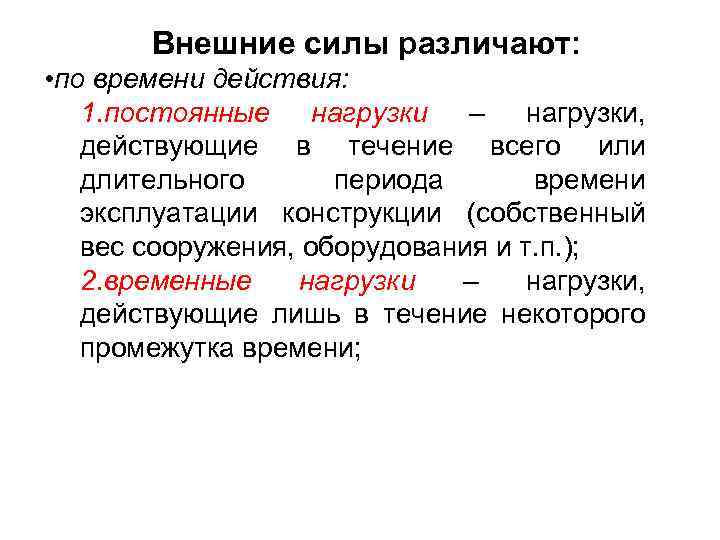 Внешние силы различают:

•по времени действия:

1.постоянные нагрузки – нагрузки, действующие в течение всего или длительного периода времени эксплуатации конструкции (собственный вес сооружения, оборудования и т.п.);

2.временные нагрузки – нагрузки, действующие лишь в течение некоторого промежутка времени;